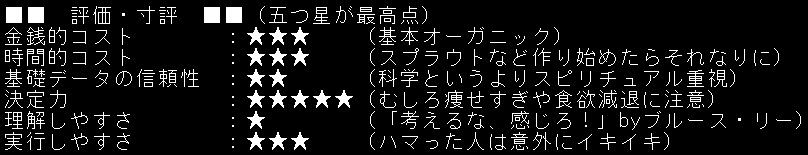 ■■　評価・寸評　■■（五つ星が最高点）
金銭的コスト　　　：★★★　　（基本オーガニック）
時間的コスト　　　：★★★　　（スプラウトなど作り始めたらそれなりに）
基礎データの信頼性　：★★　　（科学というよりスピリチュアル重視）
決定力　　　　　　：★★★★★（むしろ痩せすぎや食欲減退に注意）
理解しやすさ　　　：★　　　（「考えるな、感じろ！」byブルース・リー）
実行しやすさ　　　：★★★　　（ハマった人は意外にイキイキ）